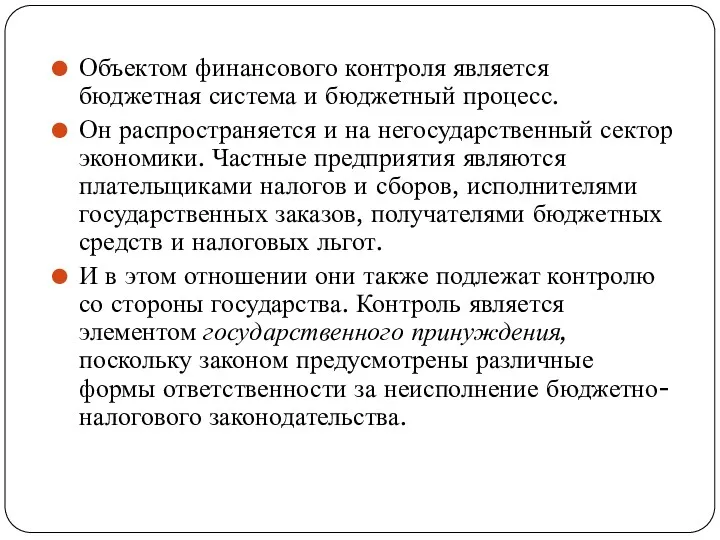 Объектом финансового контроля является бюджетная система и бюджетный процесс.

Он распространяется и на негосударственный сектор экономики. Частные предприятия являются плательщиками налогов и сборов, исполнителями государственных заказов, получателями бюджетных средств и налоговых льгот.

И в этом отношении они также подлежат контролю со стороны государства. Контроль является элементом государственного принуждения, поскольку законом предусмотрены различные формы ответственности за неисполнение бюджетно-налогового законодательства.